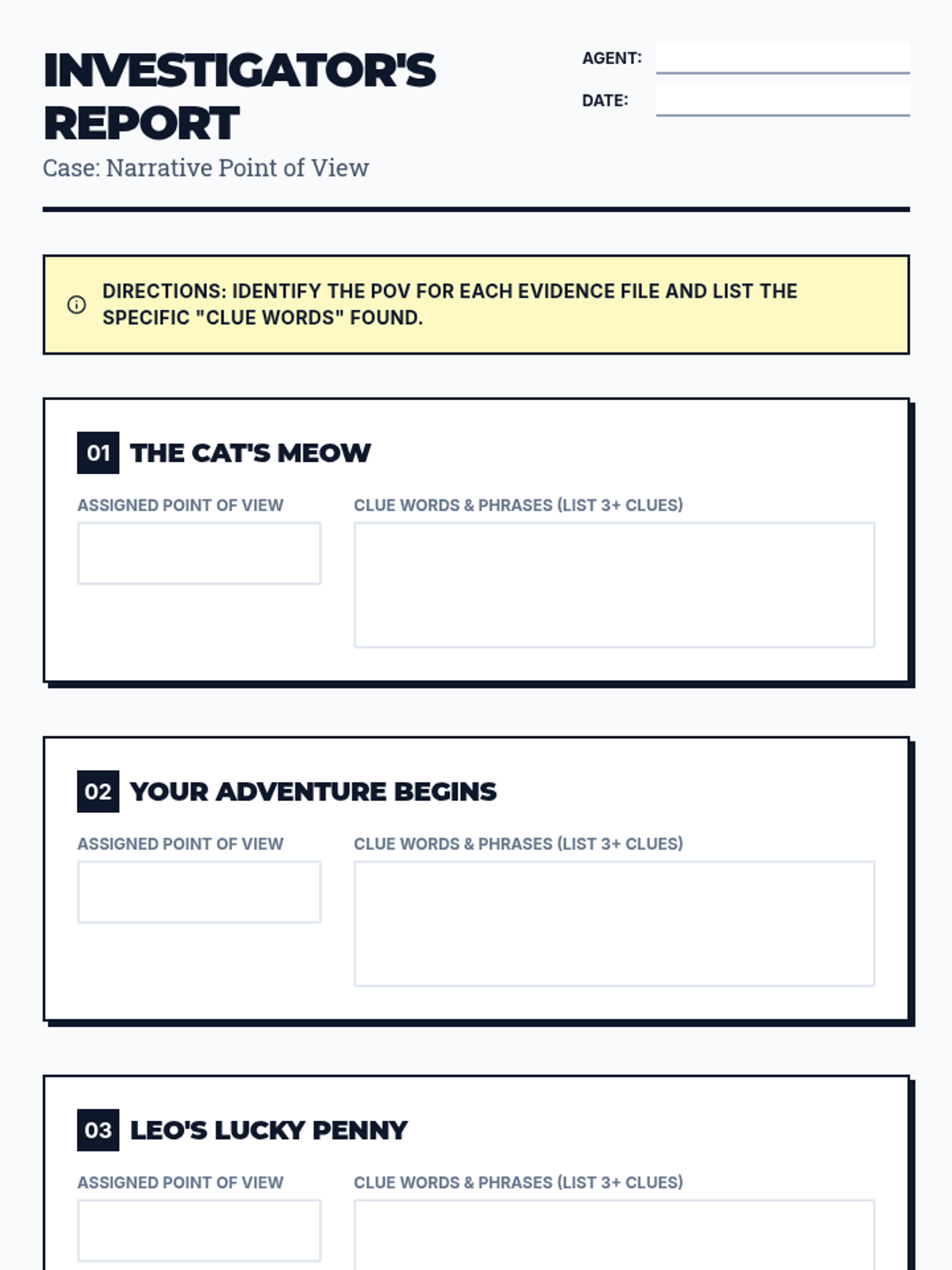 INVESTIGATOR'S REPORT

Case: Narrative Point of View

AGENT:

DATE:

DIRECTIONS: IDENTIFY THE POV FOR EACH EVIDENCE FILE AND LIST THE SPECIFIC "CLUE WORDS" FOUND.

01 THE CAT'S MEOW

ASSIGNED POINT OF VIEW

CLUE WORDS & PHRASES (LIST 3+ CLUES)

02 YOUR ADVENTURE BEGINS

ASSIGNED POINT OF VIEW

CLUE WORDS & PHRASES (LIST 3+ CLUES)

03 LEO'S LUCKY PENNY

ASSIGNED POINT OF VIEW

CLUE WORDS & PHRASES (LIST 3+ CLUES)